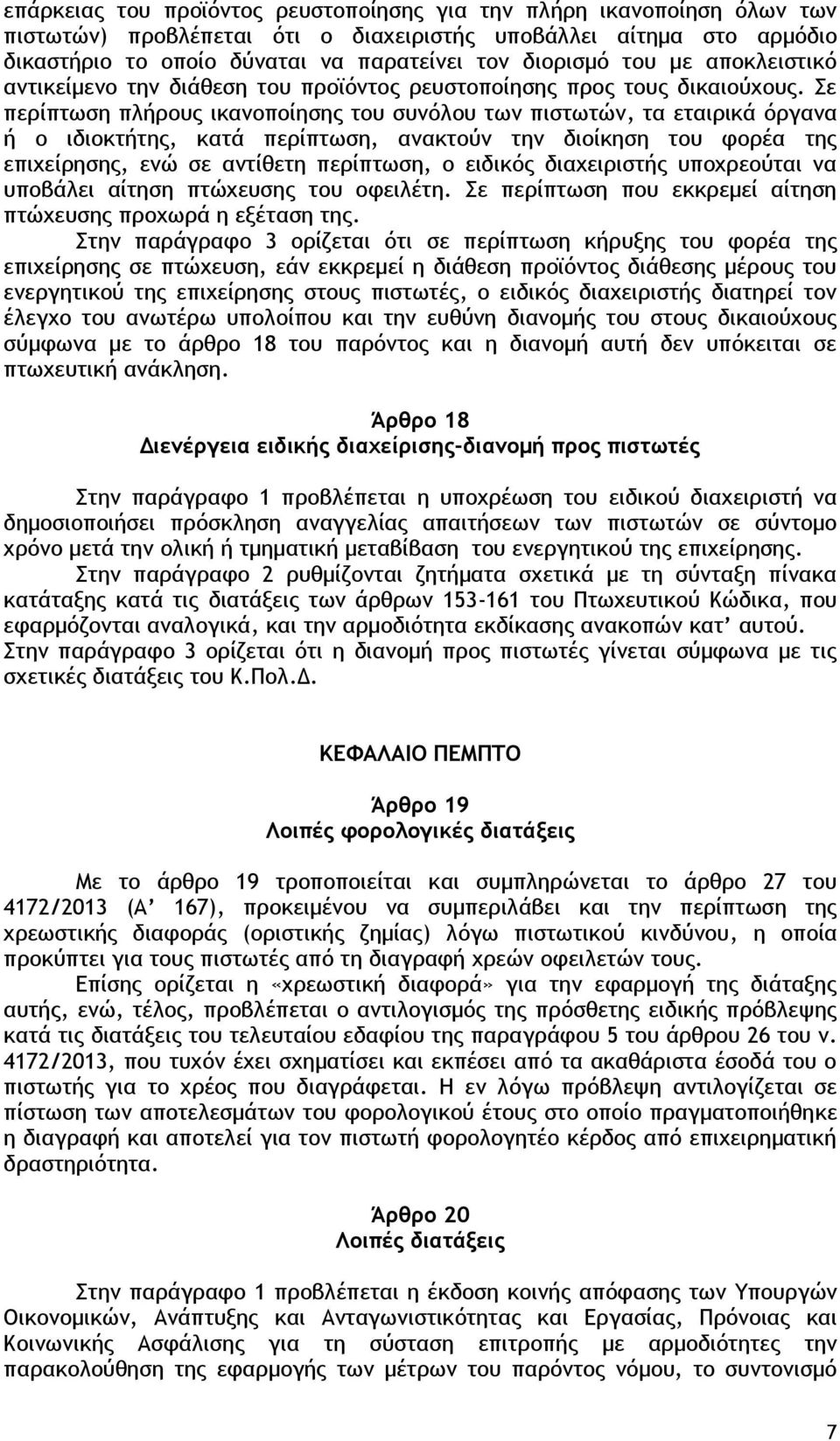 επάρκειας του προϊόντος ρευστοποίησης για την πλήρη ικανοποίηση όλων των πιστωτών) προβλέπεται ότι ο διαχειριστής υποβάλλει αίτημα στο αρμόδιο δικαστήριο το οποίο δύναται να παρατείνει τον διορισμό του με αποκλειστικό αντικείμενο την διάθεση του προϊόντος ρευστοποίησης προς τους δικαιούχους. Σε περίπτωση πλήρους ικανοποίησης του συνόλου των πιστωτών, τα εταιρικά όργανα ή ο ιδιοκτήτης, κατά περίπτωση, ανακτούν την διοίκηση του φορέα της επιχείρησης, ενώ σε αντίθετη περίπτωση, ο ειδικός διαχειριστής υποχρεούται να υποβάλει αίτηση πτώχευσης του οφειλέτη. Σε περίπτωση που εκκρεμεί αίτηση πτώχευσης προχωρά η εξέταση της.

Στην παράγραφο 3 ορίζεται ότι σε περίπτωση κήρυξης του φορέα της επιχείρησης σε πτώχευση, εάν εκκρεμεί η διάθεση προϊόντος διάθεσης μέρους του ενεργητικού της επιχείρησης στους πιστωτές, ο ειδικός διαχειριστής διατηρεί τον έλεγχο του ανωτέρω υπολοίπου και την ευθύνη διανομής του στους δικαιούχους σύμφωνα με το άρθρο 18 του παρόντος και η διανομή αυτή δεν υπόκειται σε πτωχευτική ανάκληση.

Άρθρο 18
Διενέργεια ειδικής διαχείρισης-διανομή προς πιστωτές

Στην παράγραφο 1 προβλέπεται η υποχρέωση του ειδικού διαχειριστή να δημοσιοποιήσει πρόσκληση αναγγελίας απαιτήσεων των πιστωτών σε σύντομο χρόνο μετά την ολική ή τμηματική μεταβίβαση του ενεργητικού της επιχείρησης.

Στην παράγραφο 2 ρυθμίζονται ζητήματα σχετικά με τη σύνταξη πίνακα κατάταξης κατά τις διατάξεις των άρθρων 153-161 του Πτωχευτικού Κώδικα, που εφαρμόζονται αναλογικά, και την αρμοδιότητα εκδίκασης ανακοπών κατ’ αυτού. Στην παράγραφο 3 ορίζεται ότι η διανομή προς πιστωτές γίνεται σύμφωνα με τις σχετικές διατάξεις του Κ.Πολ.Δ.

ΚΕΦΑΛΑΙΟ ΠΕΜΠΤΟ

Άρθρο 19
Λοιπές φορολογικές διατάξεις

Με το άρθρο 19 τροποποιείται και συμπληρώνεται το άρθρο 27 του 4172/2013 (Α’ 167), προκειμένου να συμπεριλάβει και την περίπτωση της χρεωστικής διαφοράς (οριστικής ζημίας) λόγω πιστωτικού κινδύνου, η οποία προκύπτει για τους πιστωτές από τη διαγραφή χρεών οφειλετών τους.

Επίσης ορίζεται η «χρεωστική διαφορά» για την εφαρμογή της διάταξης αυτής, ενώ, τέλος, προβλέπεται ο αντιλογισμός της πρόσθετης ειδικής πρόβλεψης κατά τις διατάξεις του τελευταίου εδαφίου της παραγράφου 5 του άρθρου 26 του ν. 4172/2013, που τυχόν έχει σχηματίσει και εκπέσει από τα ακαθάριστα έσοδά του ο πιστωτής για το χρέος που διαγράφεται. Η εν λόγω πρόβλεψη αντιλογίζεται σε πίστωση των αποτελεσμάτων του φορολογικού έτους στο οποίο πραγματοποιήθηκε η διαγραφή και αποτελεί για τον πιστωτή φορολογητέο κέρδος από επιχειρηματική δραστηριότητα.

Άρθρο 20
Λοιπές διατάξεις

Στην παράγραφο 1 προβλέπεται η έκδοση κοινής απόφασης των Υπουργών Οικονομικών, Ανάπτυξης και Ανταγωνιστικότητας και Εργασίας, Πρόνοιας και Κοινωνικής Ασφάλισης για τη σύσταση επιτροπής με αρμοδιότητα την παρακολούθηση της εφαρμογής των μέτρων του παρόντος νόμου, το συντονισμό

7